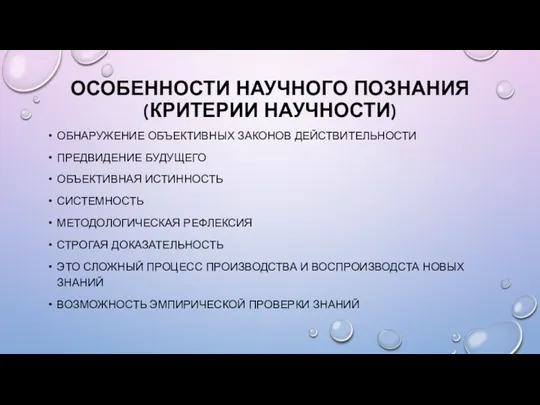 ОСОБЕННОСТИ НАУЧНОГО ПОЗНАНИЯ (КРИТЕРИИ НАУЧНОСТИ)

• ОБНАРУЖЕНИЕ ОБЪЕКТИВНЫХ ЗАКОНОВ ДЕЙСТВИТЕЛЬНОСТИ
• ПРЕДВИДЕНИЕ БУДУЩЕГО
• ОБЪЕКТИВНАЯ ИСТИННОСТЬ
• СИСТЕМНОСТЬ
• МЕТОДОЛОГИЧЕСКАЯ РЕФЛЕКСИЯ
• СТРОГАЯ ДОКАЗАТЕЛЬНОСТЬ
• ЭТО СЛОЖНЫЙ ПРОЦЕСС ПРОИЗВОДСТВА И ВОСПРОИЗВОДСТА НОВЫХ ЗНАНИЙ
• ВОЗМОЖНОСТЬ ЭМПИРИЧЕСКОЙ ПРОВЕРКИ ЗНАНИЙ